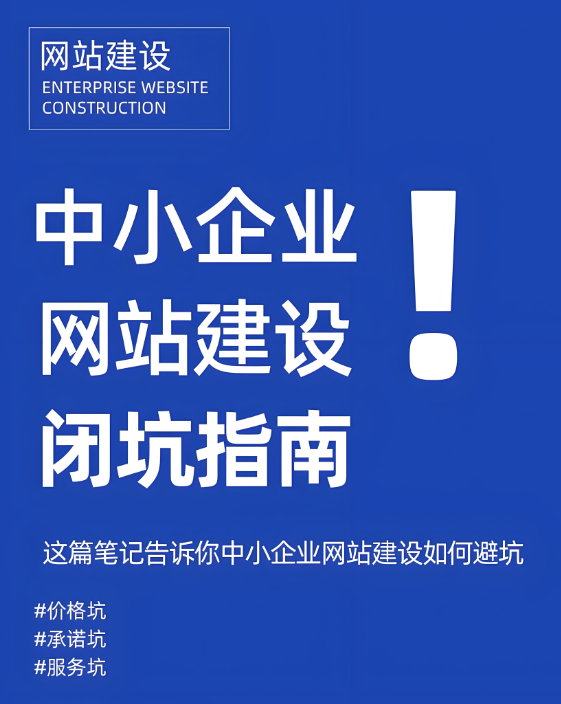 网站建设
ENTERPRISE WEBSITE CONSTRUCTION

中小企业
网站建设
闭坑指南
!

这篇笔记告诉你中小企业网站建设如何避坑

#价格坑
#承诺坑
#服务坑